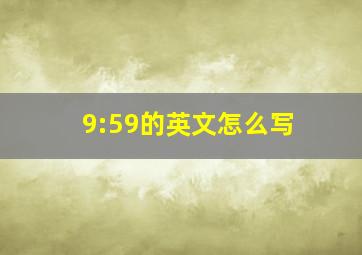 9:59的英文怎么写